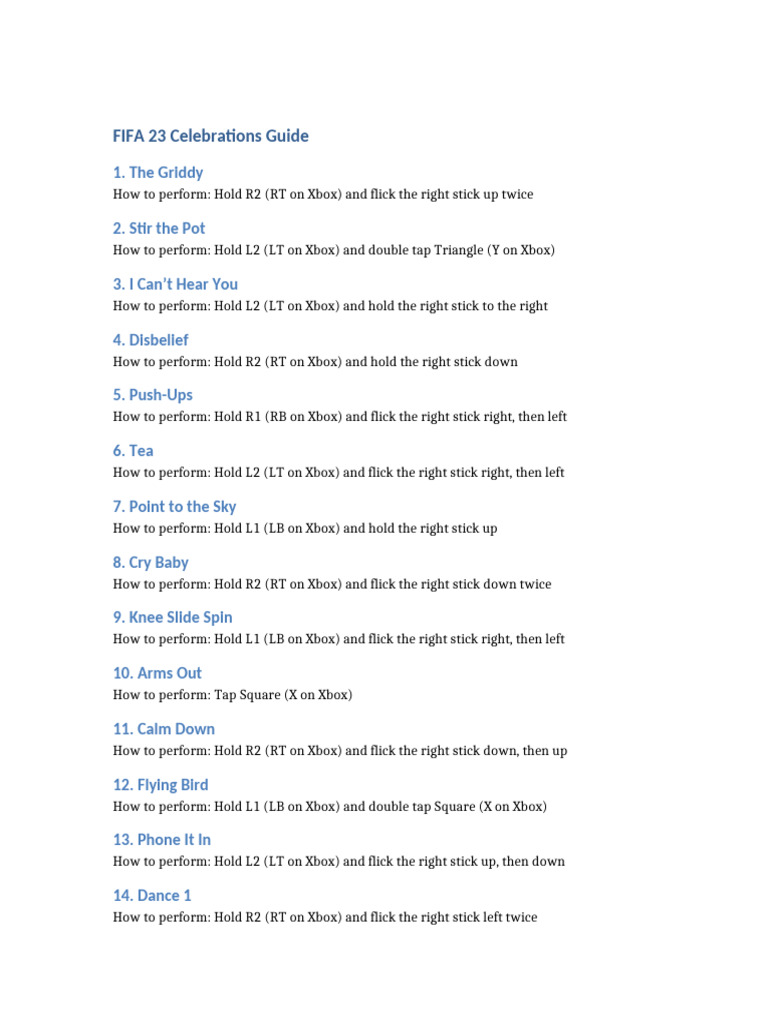 FIFA 23 Celebrations Guide

1. The Griddy

How to perform: Hold R2 (RT on Xbox) and flick the right stick up twice

2. Stir the Pot

How to perform: Hold L2 (LT on Xbox) and double tap Triangle (Y on Xbox)

3. I Can't Hear You

How to perform: Hold L2 (LT on Xbox) and hold the right stick to the right

4. Disbelief

How to perform: Hold R2 (RT on Xbox) and hold the right stick down

5. Push-Ups

How to perform: Hold R1 (RB on Xbox) and flick the right stick right, then left

6. Tea

How to perform: Hold L2 (LT on Xbox) and flick the right stick right, then left

7. Point to the Sky

How to perform: Hold L1 (LB on Xbox) and hold the right stick up

8. Cry Baby

How to perform: Hold R2 (RT on Xbox) and flick the right stick down twice

9. Knee Slide Spin

How to perform: Hold L1 (LB on Xbox) and flick the right stick right, then left

10. Arms Out

How to perform: Tap Square (X on Xbox)

11. Calm Down

How to perform: Hold R2 (RT on Xbox) and flick the right stick down, then up

12. Flying Bird

How to perform: Hold L1 (LB on Xbox) and double tap Square (X on Xbox)

13. Phone It In

How to perform: Hold L2 (LT on Xbox) and flick the right stick up, then down

14. Dance 1

How to perform: Hold R2 (RT on Xbox) and flick the right stick left twice